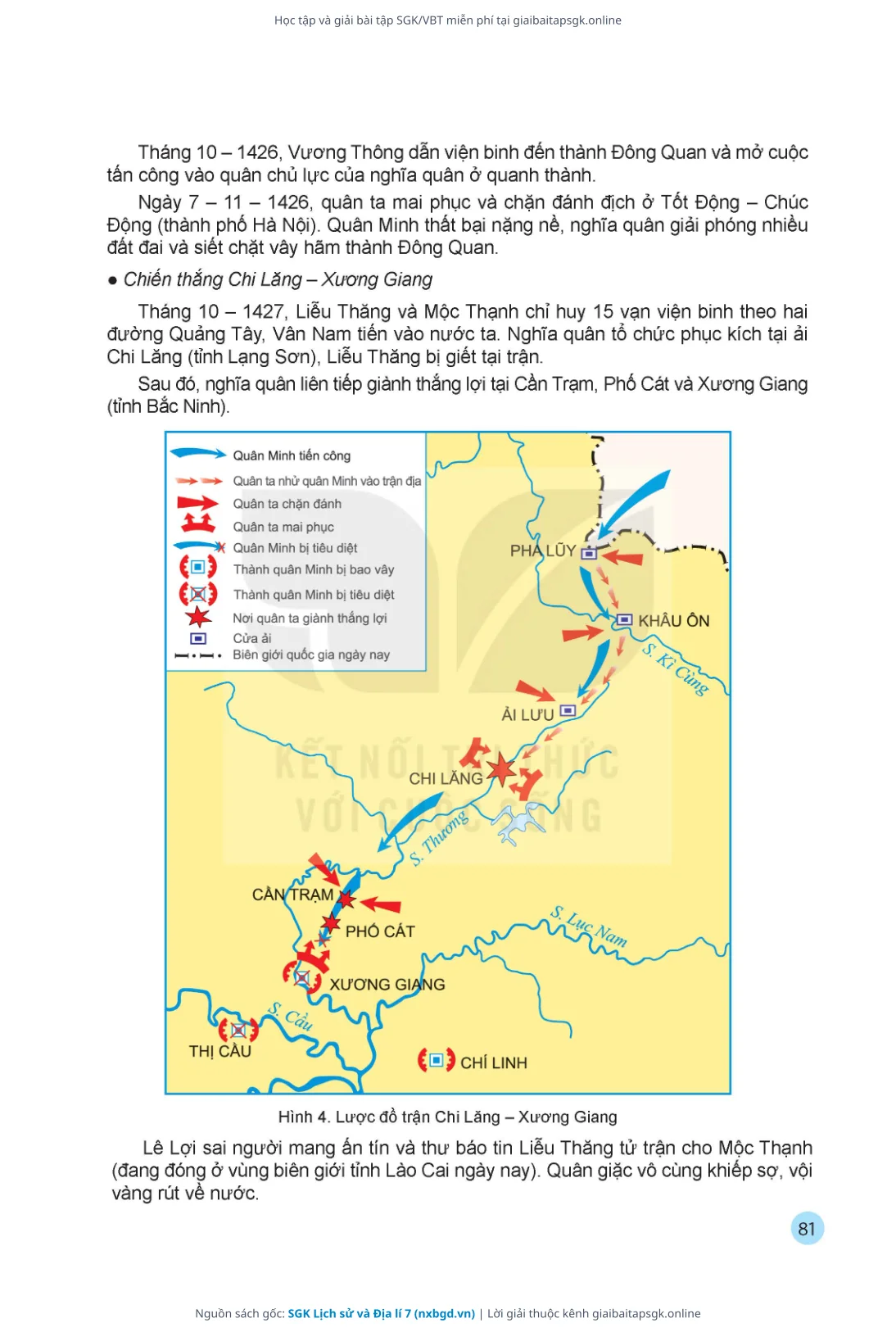 Học tập và giải bài tập SGK/VBT miễn phí tại giaibaitapsgk.online

Tháng 10 – 1426, Vương Thông dẫn viện binh đến thành Đông Quan và mở cuộc tấn công vào quân chủ lực của nghĩa quân ở quanh thành.

Ngày 7 – 11 – 1426, quân ta mai phục và chặn đánh địch ở Tốt Động – Chúc Động (thành phố Hà Nội). Quân Minh thất bại nặng nề, nghĩa quân giải phóng nhiều đất đai và siết chặt vây hãm thành Đông Quan.

● Chiến thắng Chi Lăng – Xương Giang

Tháng 10 – 1427, Liễu Thăng và Mộc Thạnh chỉ huy 15 vạn viện binh theo hai đường Quảng Tây, Vân Nam tiến vào nước ta. Nghĩa quân tổ chức phục kích tại ải Chi Lăng (tỉnh Lạng Sơn), Liễu Thăng bị giết tại trận.

Sau đó, nghĩa quân liên tiếp giành thắng lợi tại Cần Trạm, Phố Cát và Xương Giang (tỉnh Bắc Ninh).

Quân Minh tiến công
Quân ta nhử quân Minh vào trận địa
Quân ta chặn đánh
Quân ta mai phục
Quân Minh bị tiêu diệt
Thành quân Minh bị bao vây
Thành quân Minh bị tiêu diệt
Nơi quân ta giành thắng lợi
Cửa ải
Biên giới quốc gia ngày nay

PHA LŨY
KHÂU ÔN
S. Kì Cùng
ẢI LƯU
CHI LĂNG
KẾT NỐI TRI THỨC VỚI CUỘC SỐNG
S. Thương
CẦN TRẠM
PHỐ CÁT
S. Lục Nam
XƯƠNG GIANG
S. Cầu
THỊ CẦU
CHÍ LINH

Hình 4. Lược đồ trận Chi Lăng – Xương Giang

Lê Lợi sai người mang ấn tín và thư báo tin Liễu Thăng tử trận cho Mộc Thạnh (đang đóng ở vùng biên giới tỉnh Lào Cai ngày nay). Quân giặc vô cùng khiếp sợ, vội vàng rút về nước.

81

Nguồn sách gốc: SGK Lịch sử và Địa lí 7 (nxbgd.vn) | Lời giải thuộc kênh giaibaitapsgk.online